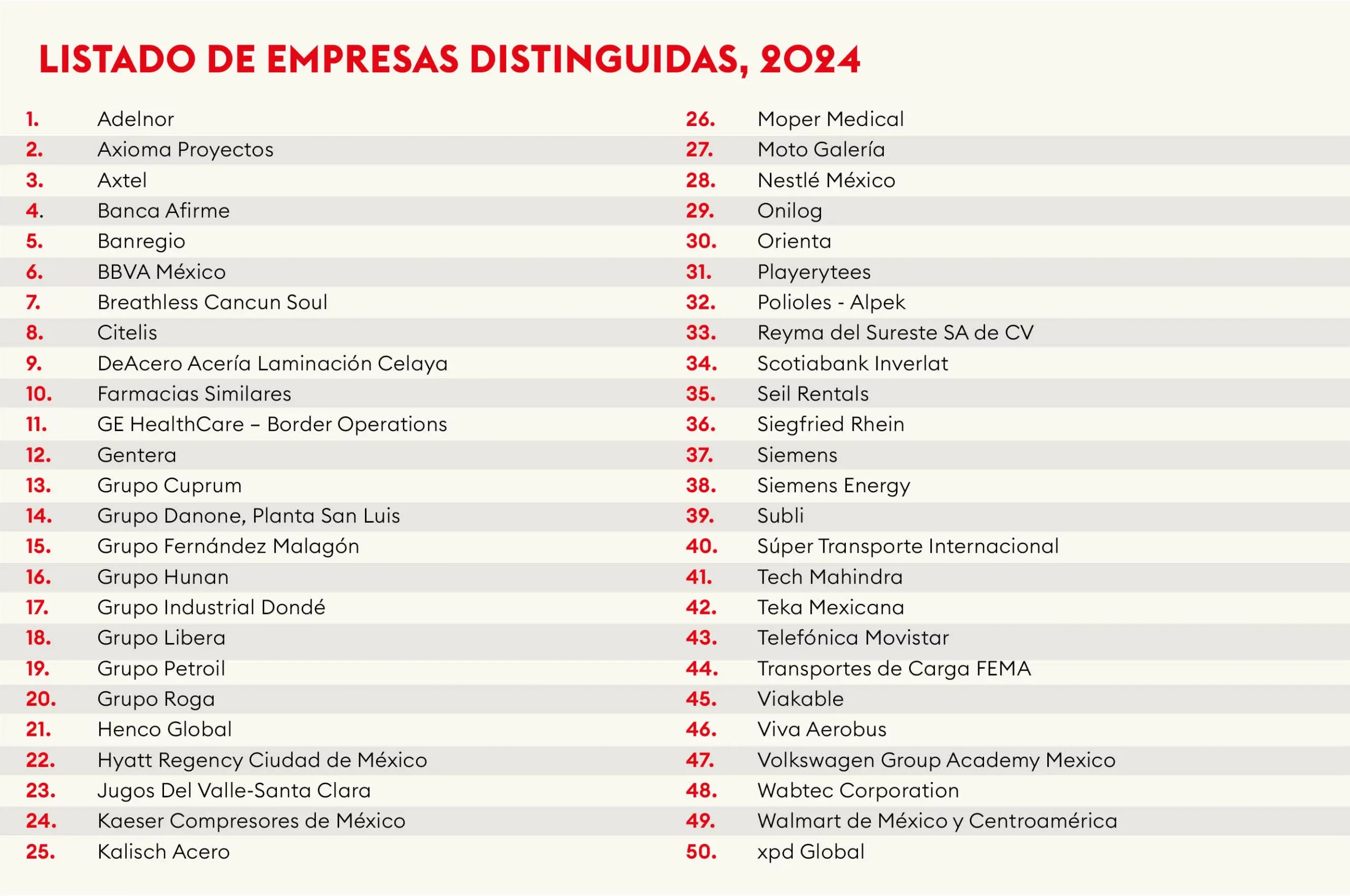 LISTADO DE EMPRESAS DISTINGUIDAS, 2024

1. Adelnor
2. Axioma Proyectos
3. Axtel
4. Banca Afirme
5. Banregio
6. BBVA México
7. Breathless Cancun Soul
8. Citelis
9. DeAcero Acería Laminación Celaya
10. Farmacias Similares
11. GE HealthCare – Border Operations
12. Gentera
13. Grupo Cuprum
14. Grupo Danone, Planta San Luis
15. Grupo Fernández Malagón
16. Grupo Hunan
17. Grupo Industrial Dondé
18. Grupo Libera
19. Grupo Petroil
20. Grupo Roga
21. Henco Global
22. Hyatt Regency Ciudad de México
23. Jugos Del Valle-Santa Clara
24. Kaeser Compresores de México
25. Kalisch Acero

26. Moper Medical
27. Moto Galería
28. Nestlé México
29. Onilog
30. Orienta
31. Playerytees
32. Polioles - Alpek
33. Reyma del Sureste SA de CV
34. Scotiabank Inverlat
35. Seil Rentals
36. Siegfried Rhein
37. Siemens
38. Siemens Energy
39. Subli
40. Súper Transporte Internacional
41. Tech Mahindra
42. Teka Mexicana
43. Telefónica Movistar
44. Transportes de Carga FEMA
45. Viakable
46. Viva Aerobus
47. Volkswagen Group Academy Mexico
48. Wabtec Corporation
49. Walmart de México y Centroamérica
50. xpd Global